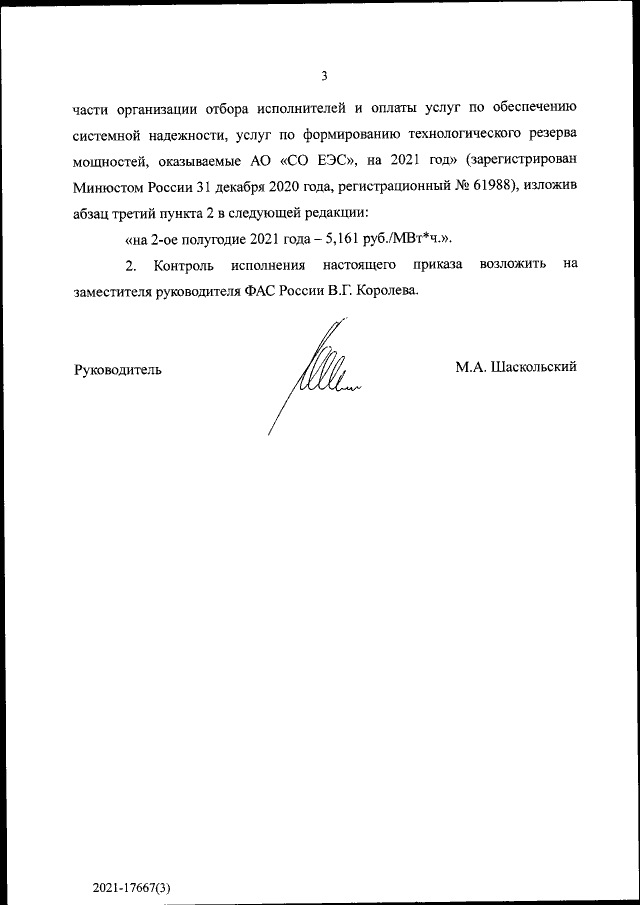 3

части организации отбора исполнителей и оплаты услуг по обеспечению системной надежности, услуг по формированию технологического резерва мощностей, оказываемые АО «СО ЕЭС», на 2021 год» (зарегистрирован Минюстом России 31 декабря 2020 года, регистрационный № 61988), изложив абзац третий пункта 2 в следующей редакции:

«на 2-ое полугодие 2021 года – 5,161 руб./МВт*ч.».

2. Контроль исполнения настоящего приказа возложить на заместителя руководителя ФАС России В.Г. Королева.

Руководитель

М.А. Шаскольский

2021-17667(3)